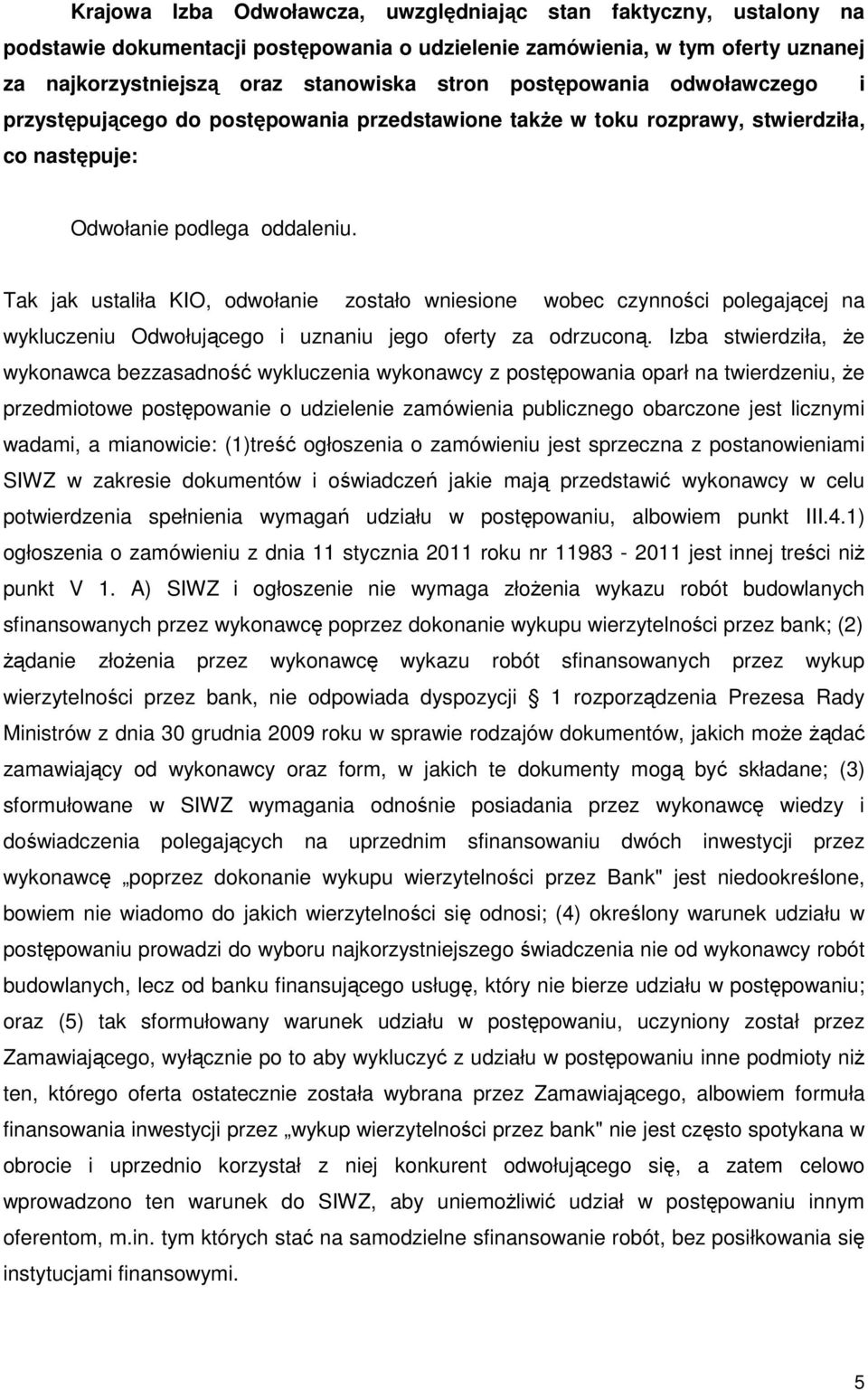 Krajowa Izba Odwoławcza, uwzględniając stan faktyczny, ustalony na podstawie dokumentacji postępowania o udzielenie zamówienia, w tym oferty uznanej za najkorzystniejszą oraz stanowiska stron postępowania odwoławczego i przystępującego do postępowania przedstawione także w toku rozprawy, stwierdziła, co następuje:

Odwołanie podlega oddaleniu.

Tak jak ustaliła KIO, odwołanie zostało wniesione wobec czynności polegającej na wykluczeniu Odwołującego i uznaniu jego oferty za odrzuconą. Izba stwierdziła, że wykonawca bezzasadność wykluczenia wykonawcy z postępowania oparł na twierdzeniu, że przedmiotowe postępowanie o udzielenie zamówienia publicznego obarczone jest licznymi wadami, a mianowicie: (1)treść ogłoszenia o zamówieniu jest sprzeczna z postanowieniami SIWZ w zakresie dokumentów i oświadczeń jakie mają przedstawić wykonawcy w celu potwierdzenia spełnienia wymagań udziału w postępowaniu, albowiem punkt III.4.1) ogłoszenia o zamówieniu z dnia 11 stycznia 2011 roku nr 11983 - 2011 jest innej treści niż punkt V 1. A) SIWZ i ogłoszenie nie wymaga złożenia wykazu robót budowlanych sfinansowanych przez wykonawcę poprzez dokonanie wykupu wierzytelności przez bank; (2) żądanie złożenia przez wykonawcę wykazu robót sfinansowanych przez wykup wierzytelności przez bank, nie odpowiada dyspozycji § 1 rozporządzenia Prezesa Rady Ministrów z dnia 30 grudnia 2009 roku w sprawie rodzajów dokumentów, jakich może żądać zamawiający od wykonawcy oraz form, w jakich te dokumenty mogą być składane; (3) sformułowane w SIWZ wymagania odnośnie posiadania przez wykonawcę wiedzy i doświadczenia polegających na uprzednim sfinansowaniu dwóch inwestycji przez wykonawcę „poprzez dokonanie wykupu wierzytelności przez Bank" jest niedookreślone, bowiem nie wiadomo do jakich wierzytelności się odnosi; (4) określony warunek udziału w postępowaniu prowadzi do wyboru najkorzystniejszego świadczenia nie od wykonawcy robót budowlanych, lecz od banku finansującego usługę, który nie bierze udziału w postępowaniu; oraz (5) tak sformułowany warunek udziału w postępowaniu, uczyniony został przez Zamawiającego, wyłącznie po to aby wykluczyć z udziału w postępowaniu inne podmioty niż ten, którego oferta ostatecznie została wybrana przez Zamawiającego, albowiem formuła finansowania inwestycji przez „wykup wierzytelności przez bank" nie jest często spotykana w obrocie i uprzednio korzystał z niej konkurent odwołującego się, a zatem celowo wprowadzono ten warunek do SIWZ, aby uniemożliwić udział w postępowaniu innym oferentom, m.in. tym których stać na samodzielne sfinansowanie robót, bez posiłkowania się instytucjami finansowymi.

5